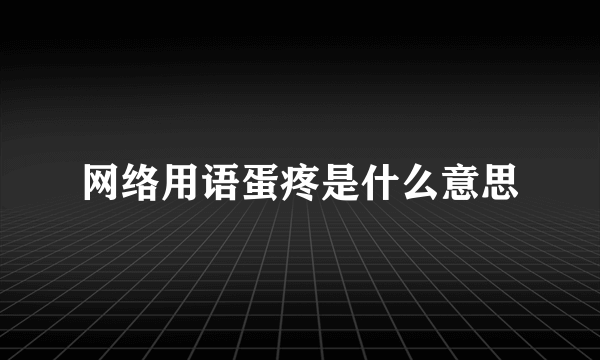 网络用语蛋疼是什么意思